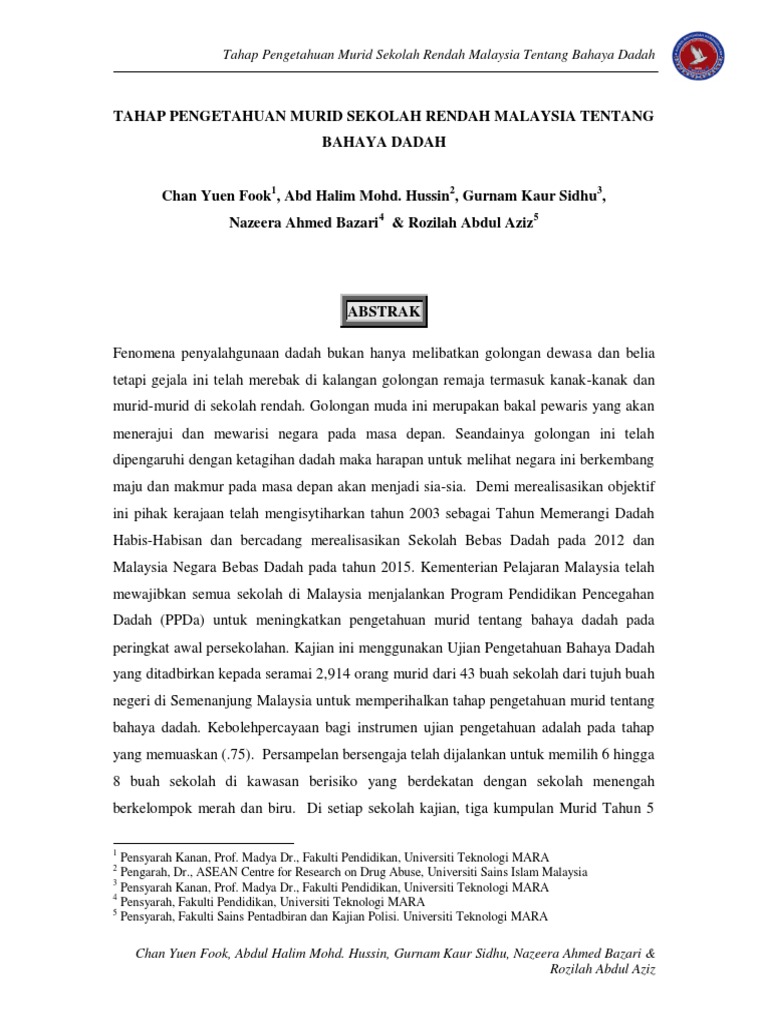 Tahap Pengetahuan Murid Sekolah Rendah Malaysia Tentang Bahaya Dadah

TAHAP PENGETAHUAN MURID SEKOLAH RENDAH MALAYSIA TENTANG BAHAYA DADAH

Chan Yuen Fook$^1$, Abd Halim Mohd. Hussin$^2$, Gurnam Kaur Sidhu$^3$, Nazeera Ahmed Bazari$^4$ & Rozilah Abdul Aziz$^5$

ABSTRAK

Fenomena penyalahgunaan dadah bukan hanya melibatkan golongan dewasa dan belia tetapi gejala ini telah merebak di kalangan golongan remaja termasuk kanak-kanak dan murid-murid di sekolah rendah. Golongan muda ini merupakan bakal pewaris yang akan menerajui dan mewarisi negara pada masa depan. Seandainya golongan ini telah dipengaruhi dengan ketagihan dadah maka harapan untuk melihat negara ini berkembang maju dan makmur pada masa depan akan menjadi sia-sia. Demi merealisasikan objektif ini pihak kerajaan telah mengisytiharkan tahun 2003 sebagai Tahun Memerangi Dadah Habis-Habisan dan bercadang merealisasikan Sekolah Bebas Dadah pada 2012 dan Malaysia Negara Bebas Dadah pada tahun 2015. Kementerian Pelajaran Malaysia telah mewajibkan semua sekolah di Malaysia menjalankan Program Pendidikan Pencegahan Dadah (PPDa) untuk meningkatkan pengetahuan murid tentang bahaya dadah pada peringkat awal persekolahan. Kajian ini menggunakan Ujian Pengetahuan Bahaya Dadah yang ditadbirkan kepada seramai 2,914 orang murid dari 43 buah sekolah dari tujuh buah negeri di Semenanjung Malaysia untuk memperihalkan tahap pengetahuan murid tentang bahaya dadah. Kebolehpercayaan bagi instrumen ujian pengetahuan adalah pada tahap yang memuaskan (.75). Persampelan bersengaja telah dijalankan untuk memilih 6 hingga 8 buah sekolah di kawasan berisiko yang berdekatan dengan sekolah menengah berkelompok merah dan biru. Di setiap sekolah kajian, tiga kumpulan Murid Tahun 5

$^1$ Pensyarah Kanan, Prof. Madya Dr., Fakulti Pendidikan, Universiti Teknologi MARA
$^2$ Pengarah, Dr., ASEAN Centre for Research on Drug Abuse, Universiti Sains Islam Malaysia
$^3$ Pensyarah Kanan, Prof. Madya Dr., Fakulti Pendidikan, Universiti Teknologi MARA
$^4$ Pensyarah, Fakulti Pendidikan, Universiti Teknologi MARA
$^5$ Pensyarah, Fakulti Sains Pentadbiran dan Kajian Polisi. Universiti Teknologi MARA

Chan Yuen Fook, Abdul Halim Mohd. Hussin, Gurnam Kaur Sidhu, Nazeera Ahmed Bazari & Rozilah Abdul Aziz